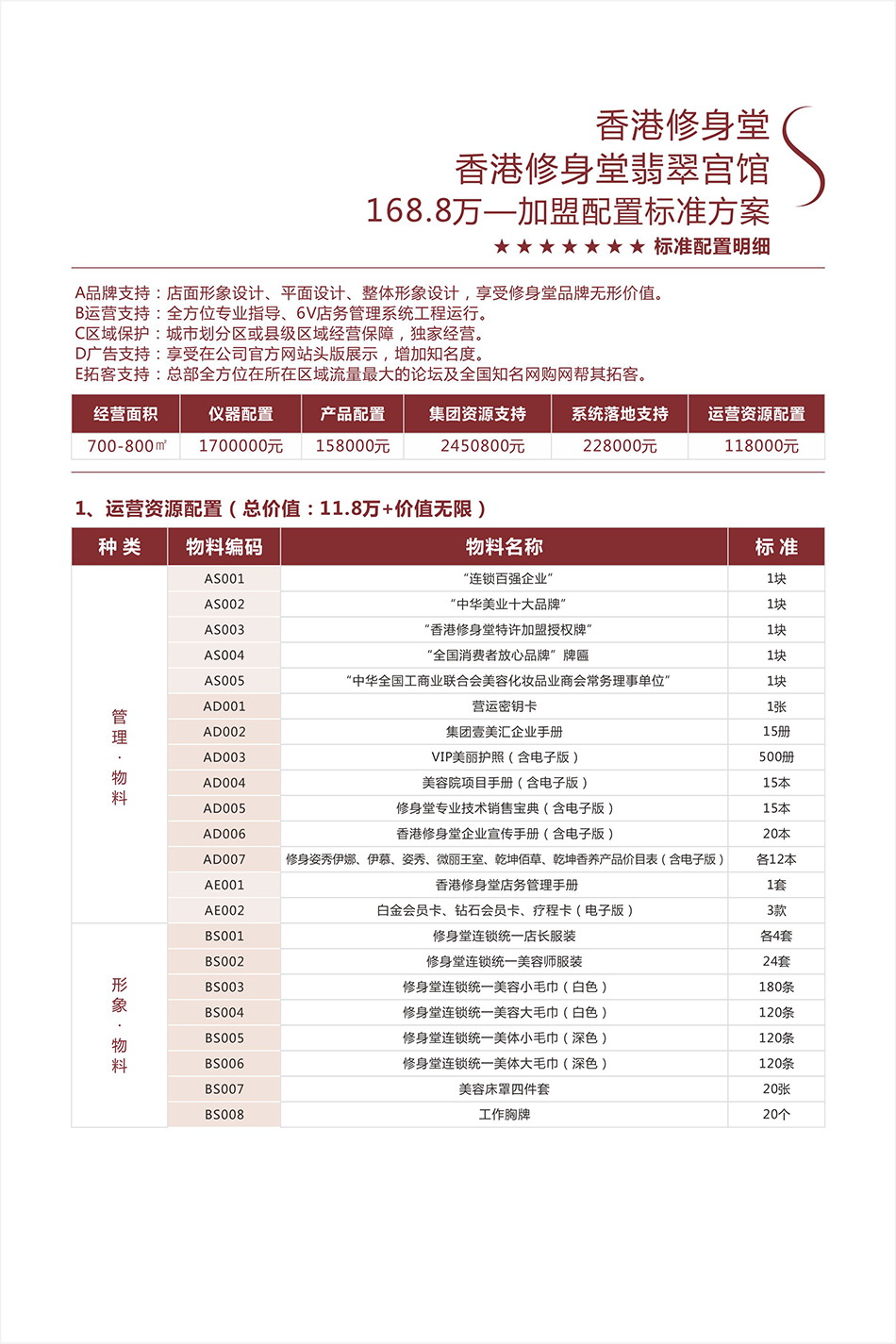 香港修身堂
香港修身堂翡翠宫馆
168.8万—加盟配置标准方案
★★★★★★★ 标准配置明细

A品牌支持：店面形象设计、平面设计、整体形象设计，享受修身堂品牌无形价值。
B运营支持：全方位专业指导、6V店务管理系统工程运行。
C区域保护：城市划分区或县级区域经营保障，独家经营。
D广告支持：享受在公司官方网站头版展示，增加知名度。
E拓客支持：总部全方位在所在区域流量最大的论坛及全国知名网购网帮其拓客。

| 经营面积 | 仪器配置 | 产品配置 | 集团资源支持 | 系统落地支持 | 运营资源配置 |
|---|---|---|---|---|---|
| 700-800㎡ | 1700000元 | 158000元 | 2450800元 | 228000元 | 118000元 |

1、运营资源配置（总价值：11.8万+价值无限）

| 种类 | 物料编码 | 物料名称 | 标准 |
|---|---|---|---|
| 管理·物料 | AS001 | “连锁百强企业” | 1块 |
| | AS002 | “中华美业十大品牌” | 1块 |
| | AS003 | “香港修身堂特许加盟授权牌” | 1块 |
| | AS004 | “全国消费者放心品牌”牌匾 | 1块 |
| | AS005 | “中华全国工商业联合会美容化妆品业商会常务理事单位” | 1块 |
| | AD001 | 营运密钥卡 | 1张 |
| | AD002 | 集团壹美汇企业手册 | 15册 |
| | AD003 | VIP美丽护照（含电子版） | 500册 |
| | AD004 | 美容院项目手册（含电子版） | 15本 |
| | AD005 | 修身堂专业技术销售宝典（含电子版） | 15本 |
| | AD006 | 香港修身堂企业宣传手册（含电子版） | 20本 |
| | AD007 | 修身姿秀伊娜、伊慕、姿秀、微丽王室、乾坤佰草、乾坤香养产品价目表（含电子版） | 各12本 |
| | AE001 | 香港修身堂店务管理手册 | 1套 |
| | AE002 | 白金会员卡、钻石会员卡、疗程卡（电子版） | 3款 |
| 形象·物料 | BS001 | 修身堂连锁统一店长服装 | 各4套 |
| | BS002 | 修身堂连锁统一美容师服装 | 24套 |
| | BS003 | 修身堂连锁统一美容小毛巾（白色） | 180条 |
| | BS004 | 修身堂连锁统一美容大毛巾（白色） | 120条 |
| | BS005 | 修身堂连锁统一美体小毛巾（深色） | 120条 |
| | BS006 | 修身堂连锁统一美体大毛巾（深色） | 120条 |
| | BS007 | 美容床罩四件套 | 20张 |
| | BS008 | 工作胸牌 | 20个 |